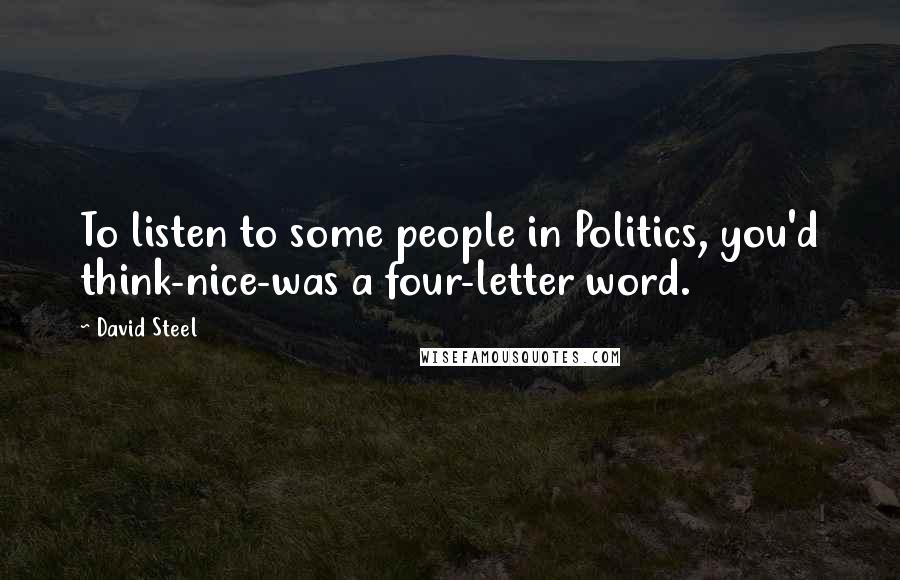 To listen to some people in Politics, you'd think-nice-was a four-letter word.

~ David Steel

WISEFAMOUSQUOTES.COM